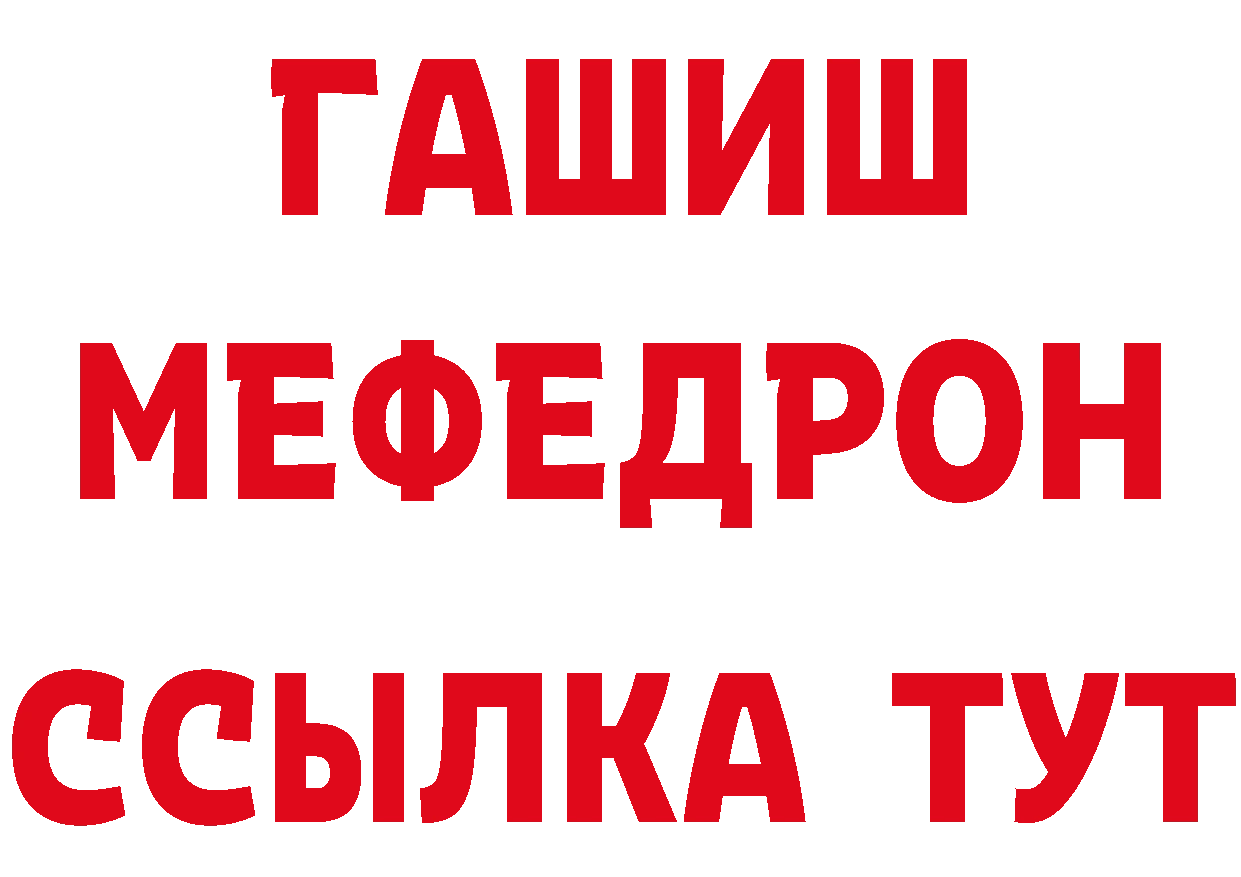 ГАШИШ
МЕФЕДРОН
ССЫЛКА ТУТ